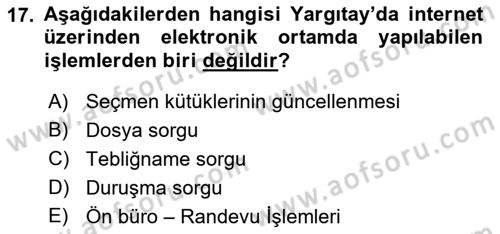 17. Aşağıdakilerden hangisi Yargıtay'da internet üzerinden elektronik ortamda yapılabilen işlemlerden biri değildir?

A) Seçmen kütüklerinin güncellenmesi
B) Dosya sorgu
C) Tebliğname sorgu
D) Duruşma sorgu
E) Ön büro – Randevu İşlemleri

www.aofsoru.com
www.aofsoru.com
www.aofsoru.com
www.aofsoru.com